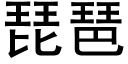 琵琶